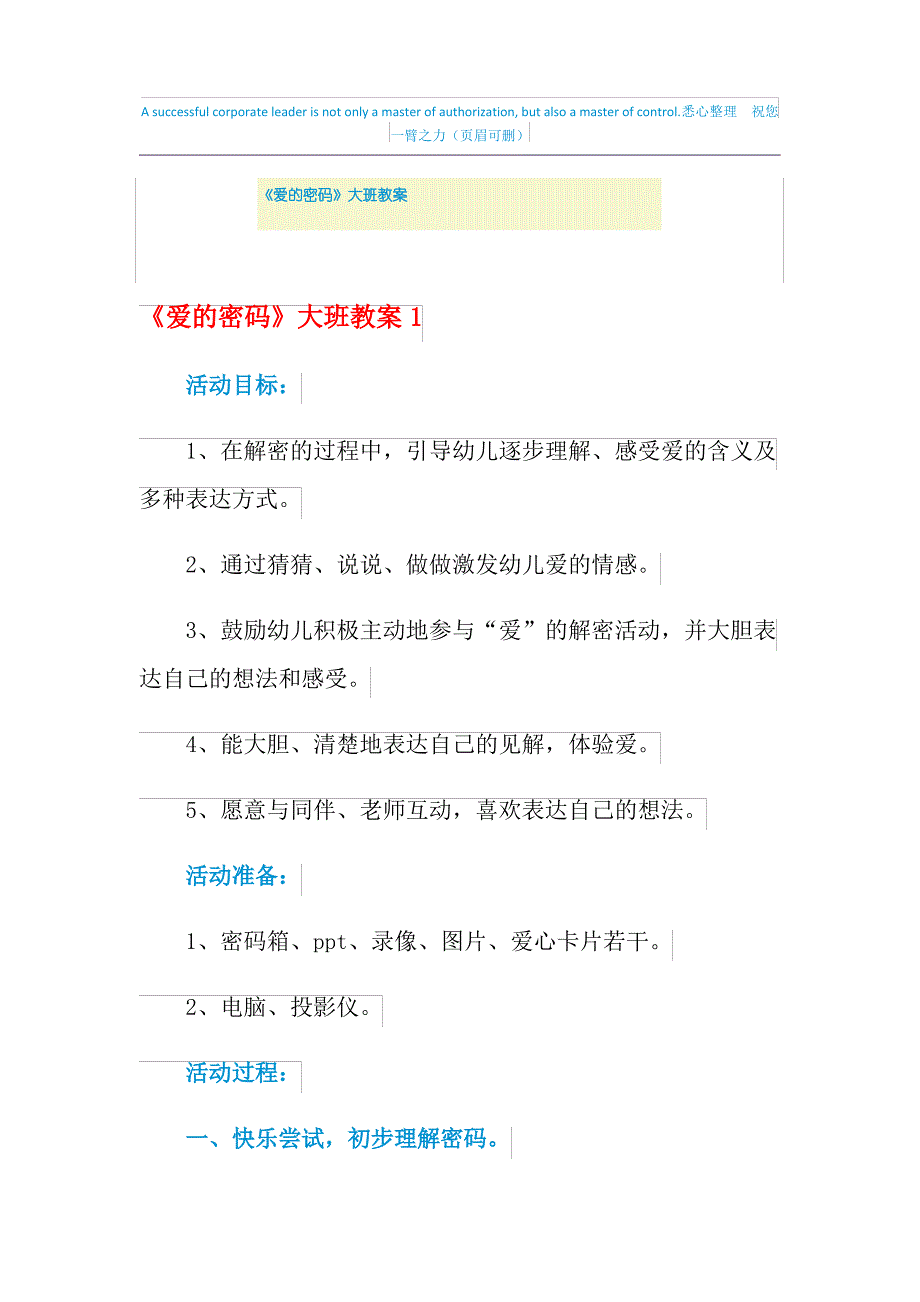 A successful corporate leader is not only a master of authorization, but also a master of control.悉心整理 祝您一臂之力（页眉可删）

《爱的密码》大班教案

《爱的密码》大班教案 1

活动目标：

1、在解密的过程中，引导幼儿逐步理解、感受爱的含义及多种表达方式。

2、通过猜猜、说说、做做激发幼儿爱的情感。

3、鼓励幼儿积极主动地参与“爱”的解密活动，并大胆表达自己的想法和感受。

4、能大胆、清楚地表达自己的见解，体验爱。

5、愿意与同伴、老师互动，喜欢表达自己的想法。

活动准备：

1、密码箱、ppt、录像、图片、爱心卡片若干。

2、电脑、投影仪。

活动过程：

一、快乐尝试，初步理解密码。